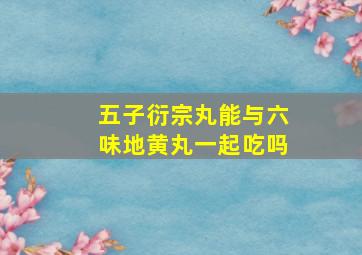 五子衍宗丸能与六味地黄丸一起吃吗